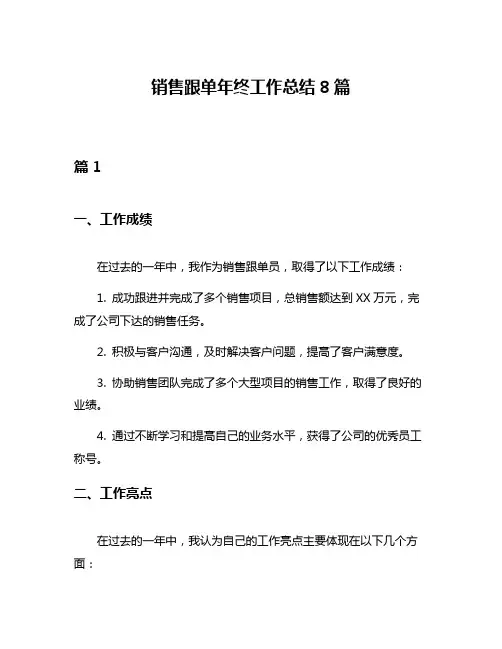 销售跟单年终工作总结 8 篇

篇 1

一、工作成绩

在过去的一年中，我作为销售跟单员，取得了以下工作成绩：

1. 成功跟进并完成了多个销售项目，总销售额达到 XX 万元，完成了公司下达的销售任务。

2. 积极与客户沟通，及时解决客户问题，提高了客户满意度。

3. 协助销售团队完成了多个大型项目的销售工作，取得了良好的业绩。

4. 通过不断学习和提高自己的业务水平，获得了公司的优秀员工称号。

二、工作亮点

在过去的一年中，我认为自己的工作亮点主要体现在以下几个方面：